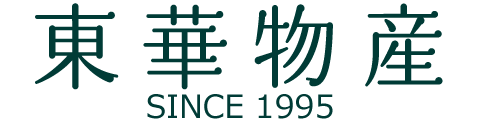 東華物産
SINCE 1995